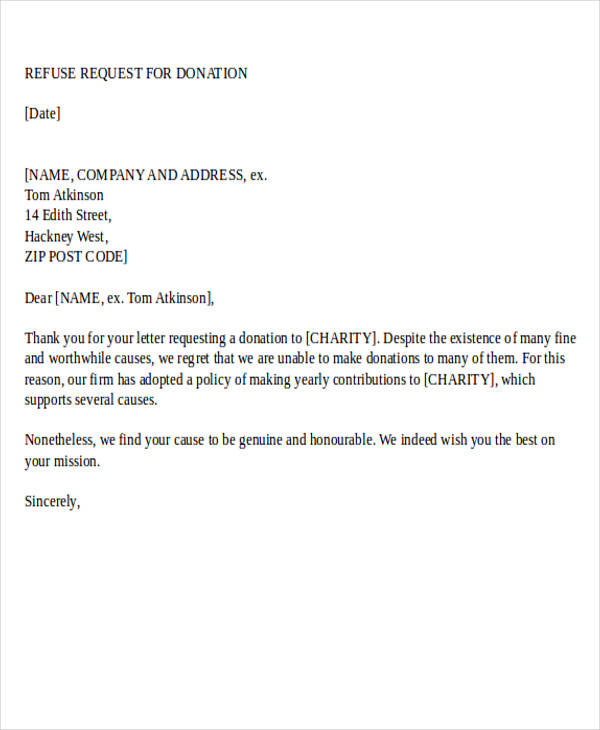 REFUSE REQUEST FOR DONATION

[Date]

[NAME, COMPANY AND ADDRESS, ex.
Tom Atkinson
14 Edith Street,
Hackney West,
ZIP POST CODE]

Dear [NAME, ex. Tom Atkinson],

Thank you for your letter requesting a donation to [CHARITY]. Despite the existence of many fine and worthwhile causes, we regret that we are unable to make donations to many of them. For this reason, our firm has adopted a policy of making yearly contributions to [CHARITY], which supports several causes.

Nonetheless, we find your cause to be genuine and honourable. We indeed wish you the best on your mission.

Sincerely,